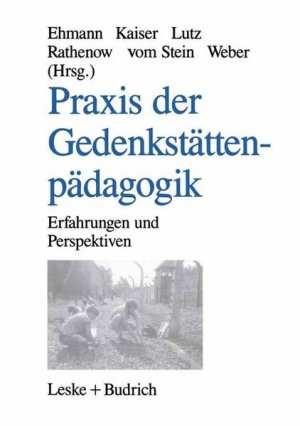 Ehmann Kaiser Lutz
Rathenow vom Stein Weber
(Hrsg.)

Praxis der Gedenkstättenpädagogik

Erfahrungen und Perspektiven

Leske + Budrich